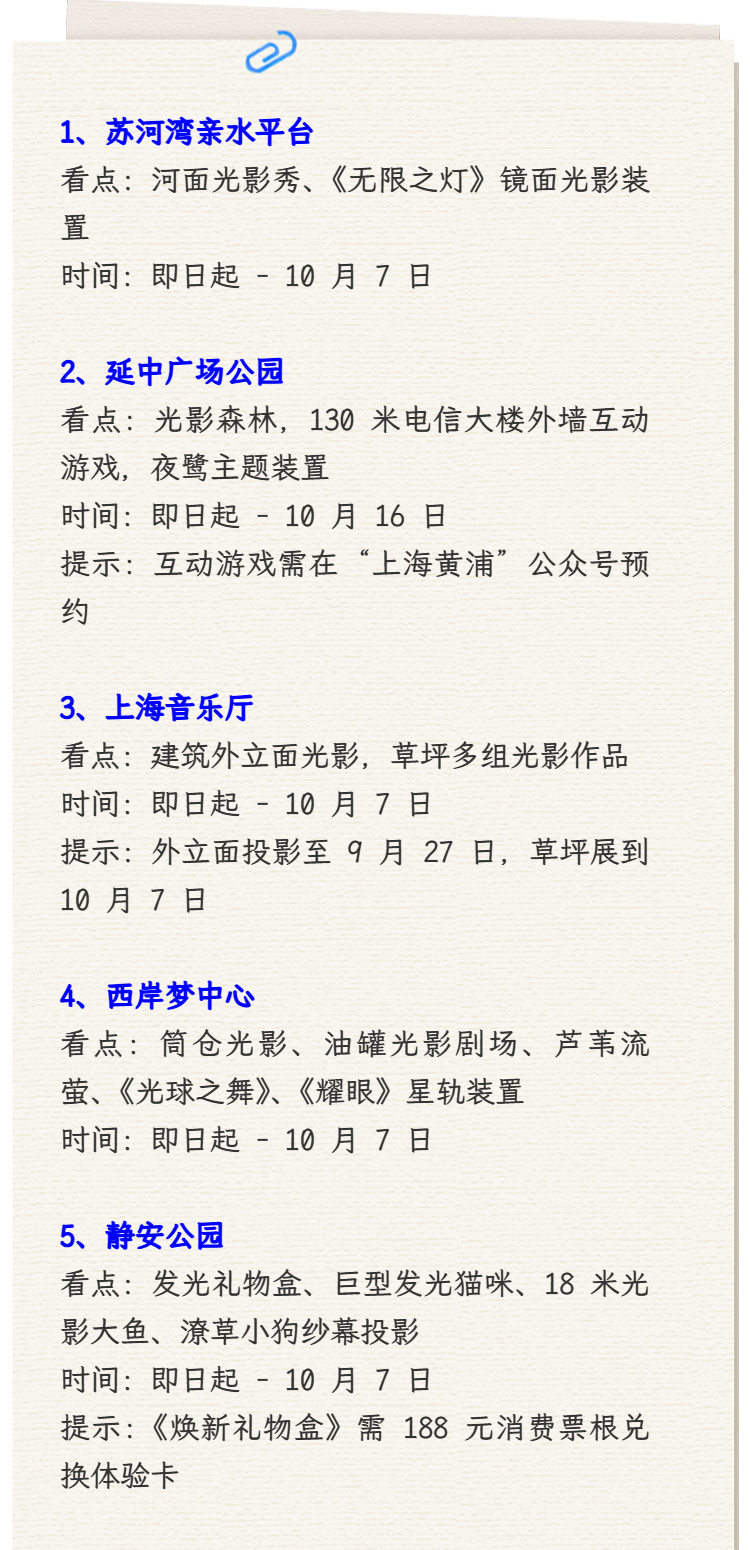 1、苏河湾亲水平台
看点：河面光影秀、《无限之灯》镜面光影装置
时间：即日起 - 10 月 7 日

2、延中广场公园
看点：光影森林，130 米电信大楼外墙互动游戏，夜鹭主题装置
时间：即日起 - 10 月 16 日
提示：互动游戏需在“上海黄浦”公众号预约

3、上海音乐厅
看点：建筑外立面光影，草坪多组光影作品
时间：即日起 - 10 月 7 日
提示：外立面投影至 9 月 27 日，草坪展到 10 月 7 日

4、西岸梦中心
看点：筒仓光影、油罐光影剧场、芦苇流萤、《光球之舞》、《耀眼》星轨装置
时间：即日起 - 10 月 7 日

5、静安公园
看点：发光礼物盒、巨型发光猫咪、18 米光影大鱼、潦草小狗纱幕投影
时间：即日起 - 10 月 7 日
提示：《焕新礼物盒》需 188 元消费票根兑换体验卡